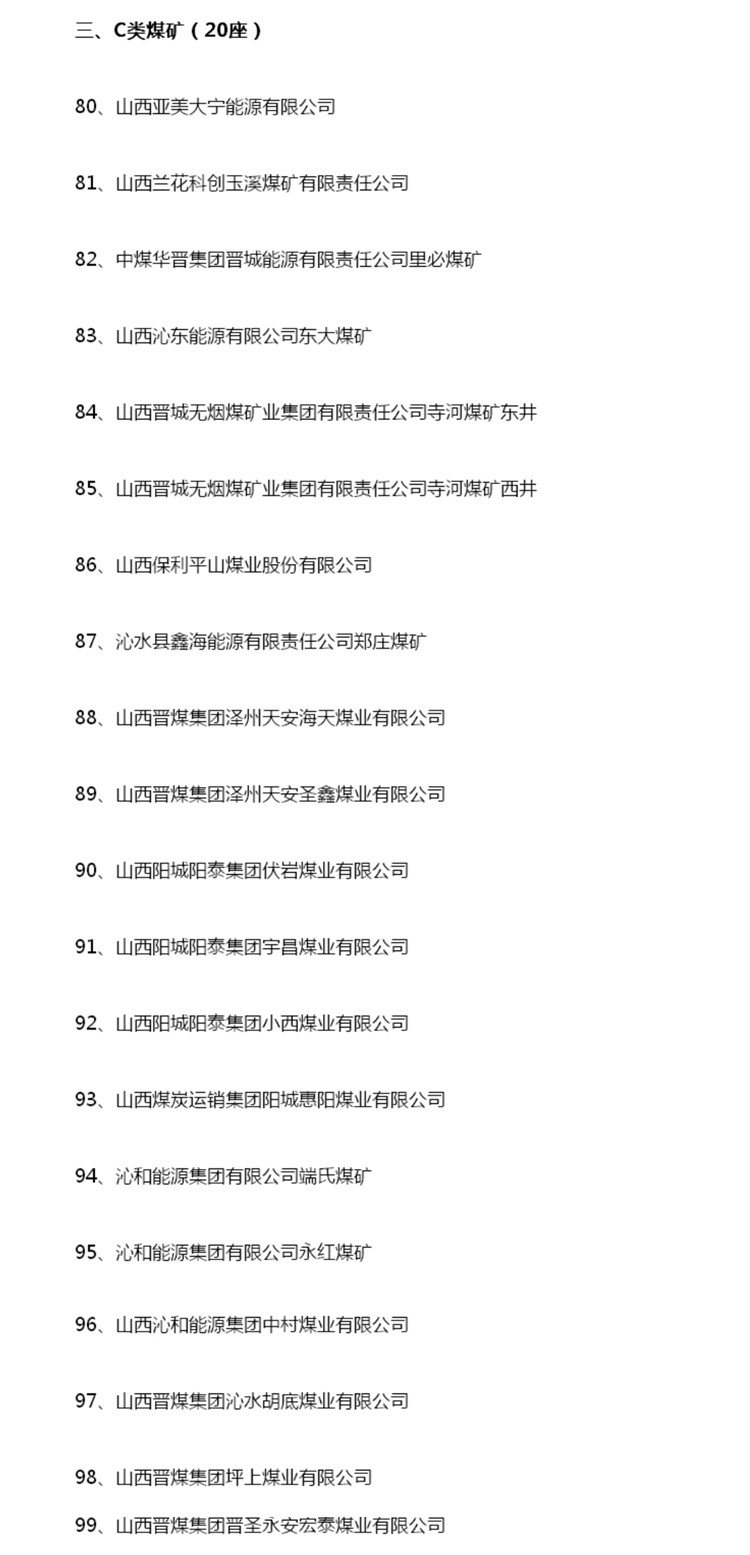 三、C类煤矿（20座）

80、山西亚美大宁能源有限公司

81、山西兰花科创玉溪煤矿有限责任公司

82、中煤华晋集团晋城能源有限责任公司里必煤矿

83、山西沁东能源有限公司东大煤矿

84、山西晋城无烟煤矿业集团有限责任公司寺河煤矿东井

85、山西晋城无烟煤矿业集团有限责任公司寺河煤矿西井

86、山西保利平山煤业股份有限公司

87、沁水县鑫海能源有限责任公司郑庄煤矿

88、山西晋煤集团泽州天安海天煤业有限公司

89、山西晋煤集团泽州天安圣鑫煤业有限公司

90、山西阳城阳泰集团伏岩煤业有限公司

91、山西阳城阳泰集团宇昌煤业有限公司

92、山西阳城阳泰集团小西煤业有限公司

93、山西煤炭运销集团阳城惠阳煤业有限公司

94、沁和能源集团有限公司端氏煤矿

95、沁和能源集团有限公司永红煤矿

96、山西沁和能源集团中村煤业有限公司

97、山西晋煤集团沁水胡底煤业有限公司

98、山西晋煤集团坪上煤业有限公司

99、山西晋煤集团晋圣永安宏泰煤业有限公司